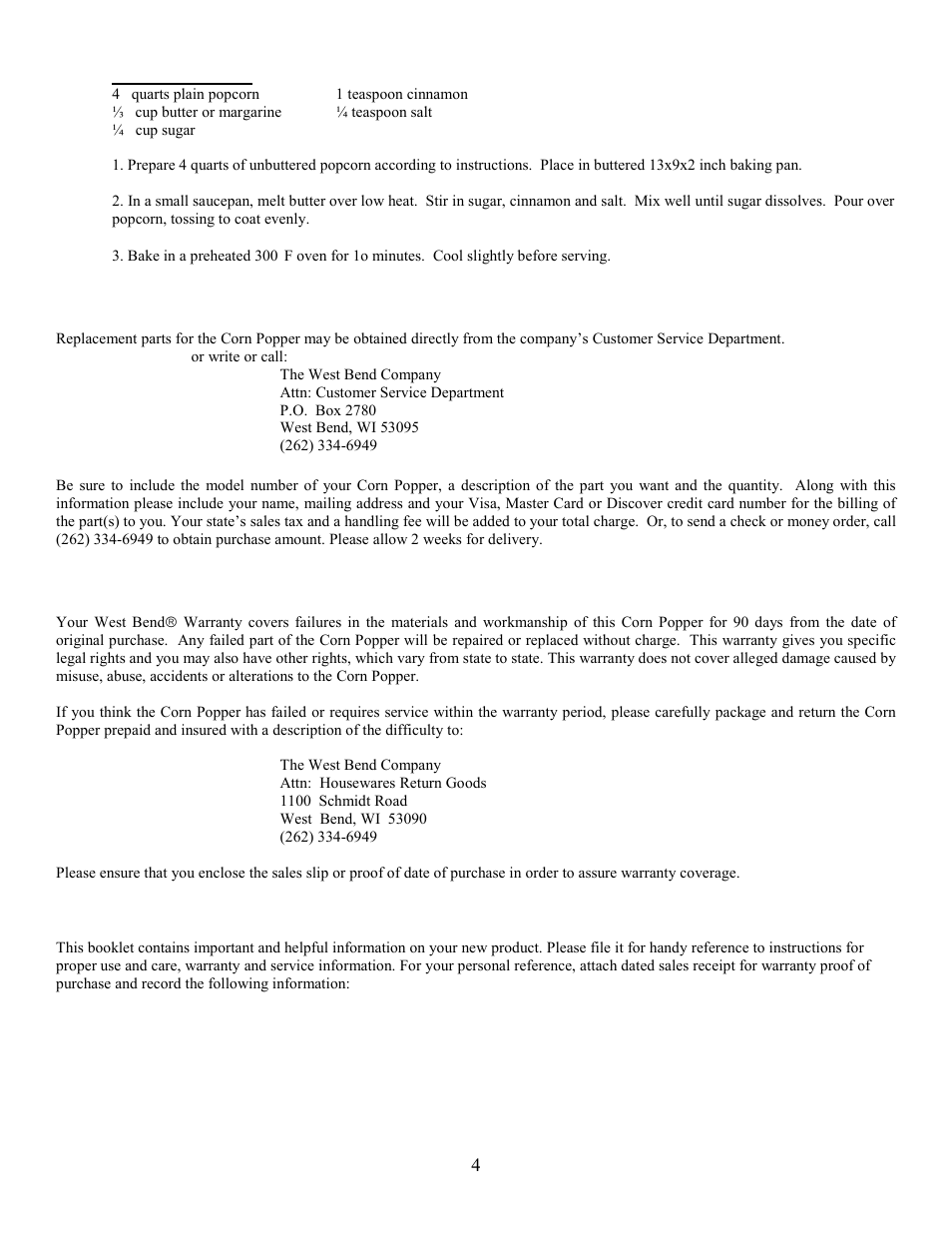 4 quarts plain popcorn
⅓ cup butter or margarine
¼ cup sugar

1 teaspoon cinnamon
¼ teaspoon salt

1. Prepare 4 quarts of unbuttered popcorn according to instructions. Place in buttered 13x9x2 inch baking pan.

2. In a small saucepan, melt butter over low heat. Stir in sugar, cinnamon and salt. Mix well until sugar dissolves. Pour over popcorn, tossing to coat evenly.

3. Bake in a preheated 300 F oven for 1o minutes. Cool slightly before serving.

Replacement parts for the Corn Popper may be obtained directly from the company's Customer Service Department.

or write or call:

The West Bend Company
Attn: Customer Service Department
P.O. Box 2780
West Bend, WI 53095
(262) 334-6949

Be sure to include the model number of your Corn Popper, a description of the part you want and the quantity. Along with this information please include your name, mailing address and your Visa, Master Card or Discover credit card number for the billing of the part(s) to you. Your state's sales tax and a handling fee will be added to your total charge. Or, to send a check or money order, call (262) 334-6949 to obtain purchase amount. Please allow 2 weeks for delivery.

Your West Bend® Warranty covers failures in the materials and workmanship of this Corn Popper for 90 days from the date of original purchase. Any failed part of the Corn Popper will be repaired or replaced without charge. This warranty gives you specific legal rights and you may also have other rights, which vary from state to state. This warranty does not cover alleged damage caused by misuse, abuse, accidents or alterations to the Corn Popper.

If you think the Corn Popper has failed or requires service within the warranty period, please carefully package and return the Corn Popper prepaid and insured with a description of the difficulty to:

The West Bend Company
Attn: Housewares Return Goods
1100 Schmidt Road
West Bend, WI 53090
(262) 334-6949

Please ensure that you enclose the sales slip or proof of date of purchase in order to assure warranty coverage.

This booklet contains important and helpful information on your new product. Please file it for handy reference to instructions for proper use and care, warranty and service information. For your personal reference, attach dated sales receipt for warranty proof of purchase and record the following information:

4